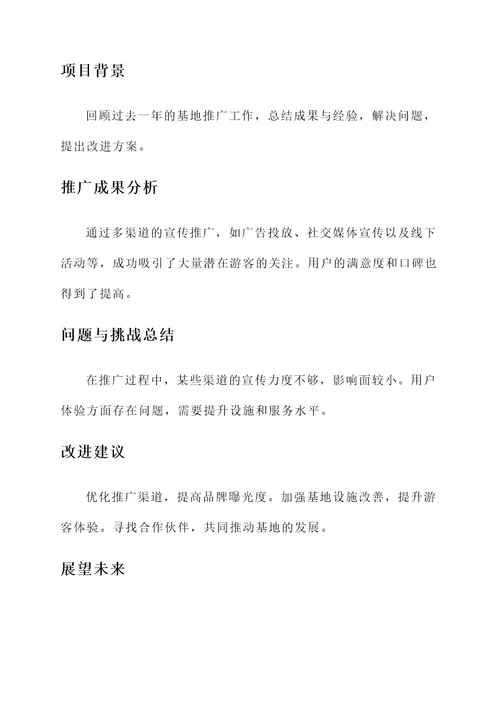 项目背景

回顾过去一年的基地推广工作，总结成果与经验，解决问题，提出改进方案。

推广成果分析

通过多渠道的宣传推广，如广告投放、社交媒体宣传以及线下活动等，成功吸引了大量潜在游客的关注。用户的满意度和口碑也得到了提高。

问题与挑战总结

在推广过程中，某些渠道的宣传力度不够，影响面较小。用户体验方面存在问题，需要提升设施和服务水平。

改进建议

优化推广渠道，提高品牌曝光度。加强基地设施改善，提升游客体验。寻找合作伙伴，共同推动基地的发展。

展望未来